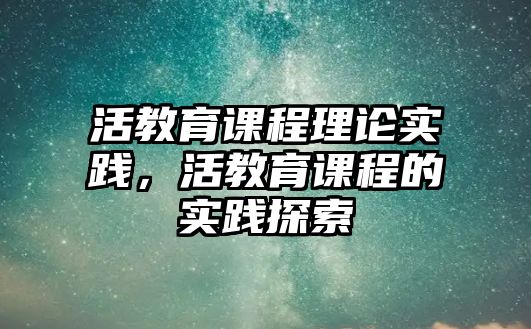 活教育课程理论实践，活教育课程的实践探索